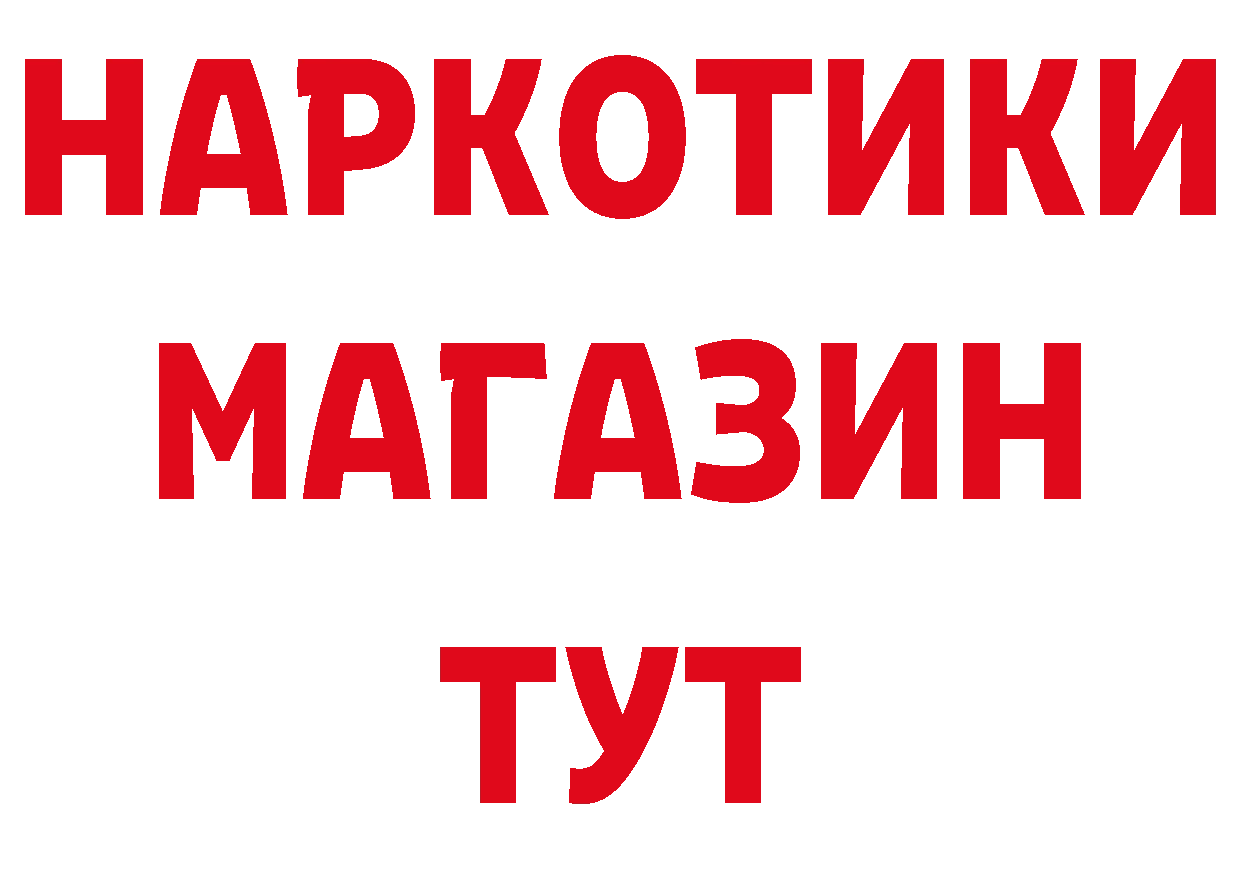 НАРКОТИКИ
МАГАЗИН
ТУТ